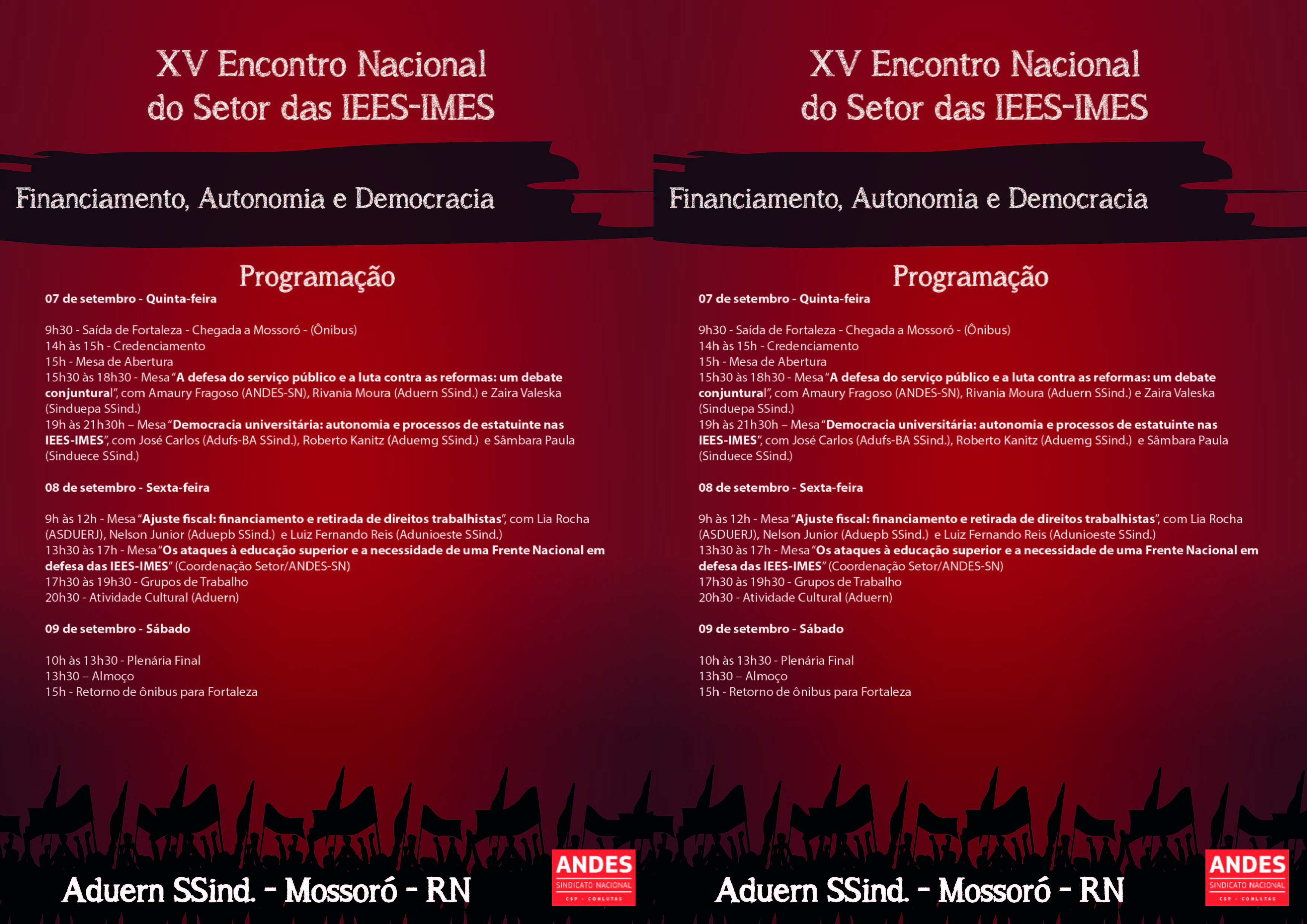 XV Encontro Nacional
do Setor das IEES-IMES

Financiamento, Autonomia e Democracia

Programação

07 de setembro - Quinta-feira

9h30 - Saída de Fortaleza - Chegada a Mossoró - (Ônibus)
14h às 15h - Credenciamento
15h - Mesa de Abertura
15h30 às 18h30 - Mesa "A defesa do serviço público e a luta contra as reformas: um debate conjuntural", com Amaury Fragoso (ANDES-SN), Rivania Moura (Aduern SSind.) e Zaira Valeska (Sinduepa SSind.)
19h às 21h30h – Mesa "Democracia universitária: autonomia e processos de estatuinte nas IEES-IMES", com José Carlos (Adufs-BA SSind.), Roberto Kanitz (Aduemg SSind.) e Sâmbara Paula (Sinduece SSind.)

08 de setembro - Sexta-feira

9h às 12h - Mesa "Ajuste fiscal: financiamento e retirada de direitos trabalhistas", com Lia Rocha (ASDUERJ), Nelson Junior (Aduepb SSind.) e Luiz Fernando Reis (Adunioeste SSind.)
13h30 às 17h - Mesa "Os ataques à educação superior e a necessidade de uma Frente Nacional em defesa das IEES-IMES" (Coordenação Setor/ANDES-SN)
17h30 às 19h30 - Grupos de Trabalho
20h30 - Atividade Cultural (Aduern)

09 de setembro - Sábado

10h às 13h30 - Plenária Final
13h30 – Almoço
15h - Retorno de ônibus para Fortaleza

Aduern SSind. - Mossoró - RN

ANDES
SINDICATO NACIONAL
CSP - CONLUTAS

XV Encontro Nacional
do Setor das IEES-IMES

Financiamento, Autonomia e Democracia

Programação

07 de setembro - Quinta-feira

9h30 - Saída de Fortaleza - Chegada a Mossoró - (Ônibus)
14h às 15h - Credenciamento
15h - Mesa de Abertura
15h30 às 18h30 - Mesa "A defesa do serviço público e a luta contra as reformas: um debate conjuntural", com Amaury Fragoso (ANDES-SN), Rivania Moura (Aduern SSind.) e Zaira Valeska (Sinduepa SSind.)
19h às 21h30h – Mesa "Democracia universitária: autonomia e processos de estatuinte nas IEES-IMES", com José Carlos (Adufs-BA SSind.), Roberto Kanitz (Aduemg SSind.) e Sâmbara Paula (Sinduece SSind.)

08 de setembro - Sexta-feira

9h às 12h - Mesa "Ajuste fiscal: financiamento e retirada de direitos trabalhistas", com Lia Rocha (ASDUERJ), Nelson Junior (Aduepb SSind.) e Luiz Fernando Reis (Adunioeste SSind.)
13h30 às 17h - Mesa "Os ataques à educação superior e a necessidade de uma Frente Nacional em defesa das IEES-IMES" (Coordenação Setor/ANDES-SN)
17h30 às 19h30 - Grupos de Trabalho
20h30 - Atividade Cultural (Aduern)

09 de setembro - Sábado

10h às 13h30 - Plenária Final
13h30 – Almoço
15h - Retorno de ônibus para Fortaleza

Aduern SSind. - Mossoró - RN

ANDES
SINDICATO NACIONAL
CSP - CONLUTAS